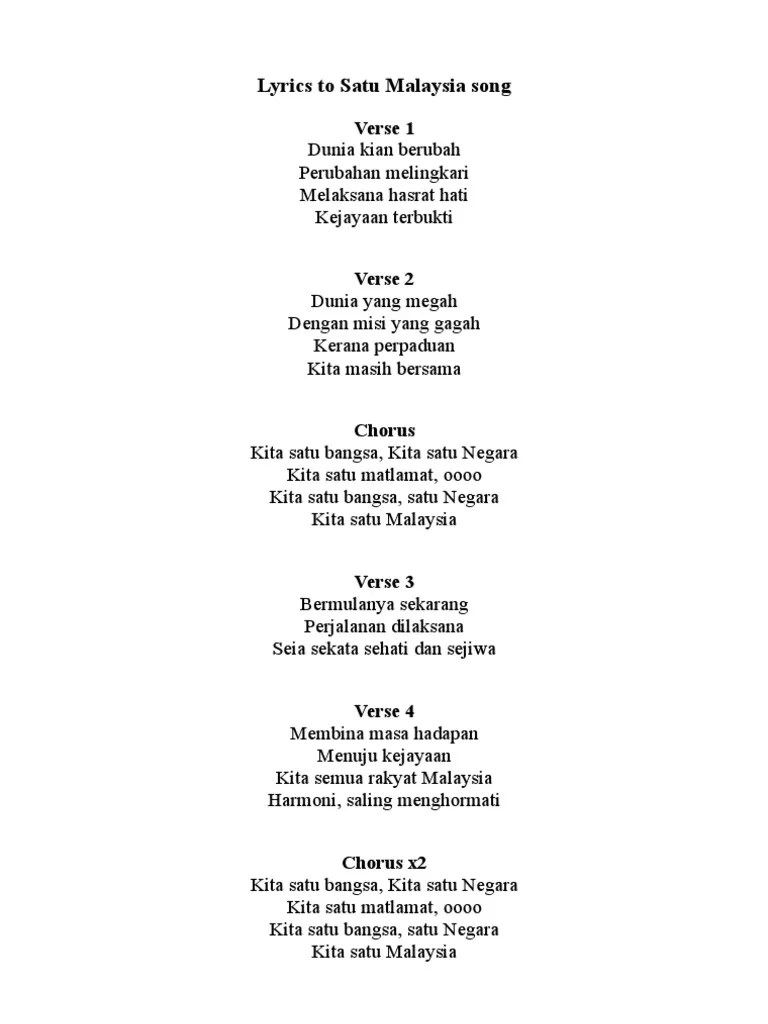 Lyrics to Satu Malaysia song

Verse 1
Dunia kian berubah
Perubahan melingkari
Melaksana hasrat hati
Kejayaan terbukti

Verse 2
Dunia yang megah
Dengan misi yang gagah
Kerana perpaduan
Kita masih bersama

Chorus
Kita satu bangsa, Kita satu Negara
Kita satu matlamat, oooo
Kita satu bangsa, satu Negara
Kita satu Malaysia

Verse 3
Bermulanya sekarang
Perjalanan dilaksana
Seia sekata sehati dan sejiwa

Verse 4
Membina masa hadapan
Menuju kejayaan
Kita semua rakyat Malaysia
Harmoni, saling menghormati

Chorus x2
Kita satu bangsa, Kita satu Negara
Kita satu matlamat, oooo
Kita satu bangsa, satu Negara
Kita satu Malaysia